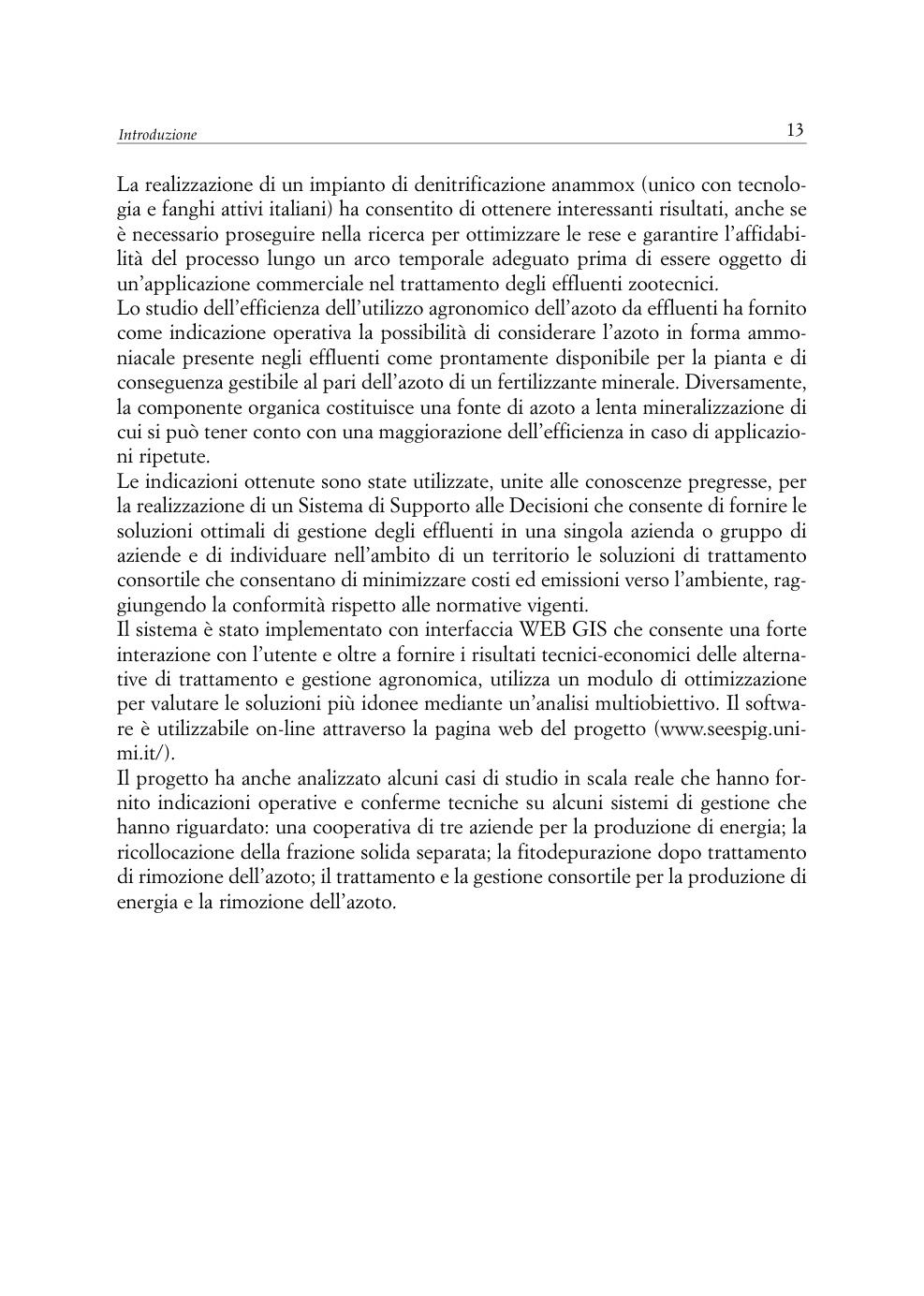 Introduzione 13

La realizzazione di un impianto di denitrificazione anammox (unico con tecnologia e fanghi attivi italiani) ha consentito di ottenere interessanti risultati, anche se è necessario proseguire nella ricerca per ottimizzare le rese e garantire l'affidabilità del processo lungo un arco temporale adeguato prima di essere oggetto di un'applicazione commerciale nel trattamento degli effluenti zootecnici.
Lo studio dell'efficienza dell'utilizzo agronomico dell'azoto da effluenti ha fornito come indicazione operativa la possibilità di considerare l'azoto in forma ammoniacale presente negli effluenti come prontamente disponibile per la pianta e di conseguenza gestibile al pari dell'azoto di un fertilizzante minerale. Diversamente, la componente organica costituisce una fonte di azoto a lenta mineralizzazione di cui si può tener conto con una maggiorazione dell'efficienza in caso di applicazioni ripetute.
Le indicazioni ottenute sono state utilizzate, unite alle conoscenze pregresse, per la realizzazione di un Sistema di Supporto alle Decisioni che consente di fornire le soluzioni ottimali di gestione degli effluenti in una singola azienda o gruppo di aziende e di individuare nell'ambito di un territorio le soluzioni di trattamento consortile che consentano di minimizzare costi ed emissioni verso l'ambiente, raggiungendo la conformità rispetto alle normative vigenti.
Il sistema è stato implementato con interfaccia WEB GIS che consente una forte interazione con l'utente e oltre a fornire i risultati tecnici-economici delle alternative di trattamento e gestione agronomica, utilizza un modulo di ottimizzazione per valutare le soluzioni più idonee mediante un'analisi multiobiettivo. Il software è utilizzabile on-line attraverso la pagina web del progetto (www.seespig.unimi.it/).
Il progetto ha anche analizzato alcuni casi di studio in scala reale che hanno fornito indicazioni operative e conferme tecniche su alcuni sistemi di gestione che hanno riguardato: una cooperativa di tre aziende per la produzione di energia; la ricollocazione della frazione solida separata; la fitodepurazione dopo trattamento di rimozione dell'azoto; il trattamento e la gestione consortile per la produzione di energia e la rimozione dell'azoto.